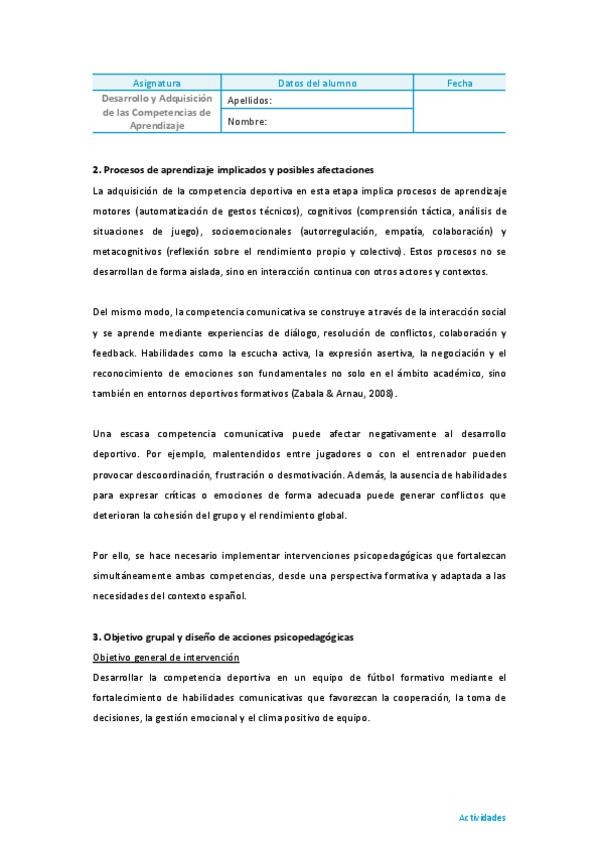 | Asignatura | Datos del alumno | Fecha |
|---|---|---|
| Desarrollo y Adquisición de las Competencias de Aprendizaje | Apellidos: | |
| | Nombre: | |

**2. Procesos de aprendizaje implicados y posibles afectaciones**

La adquisición de la competencia deportiva en esta etapa implica procesos de aprendizaje motores (automatización de gestos técnicos), cognitivos (comprensión táctica, análisis de situaciones de juego), socioemocionales (autorregulación, empatía, colaboración) y metacognitivos (reflexión sobre el rendimiento propio y colectivo). Estos procesos no se desarrollan de forma aislada, sino en interacción continua con otros actores y contextos.

Del mismo modo, la competencia comunicativa se construye a través de la interacción social y se aprende mediante experiencias de diálogo, resolución de conflictos, colaboración y feedback. Habilidades como la escucha activa, la expresión asertiva, la negociación y el reconocimiento de emociones son fundamentales no solo en el ámbito académico, sino también en entornos deportivos formativos (Zabala & Arnau, 2008).

Una escasa competencia comunicativa puede afectar negativamente al desarrollo deportivo. Por ejemplo, malentendidos entre jugadores o con el entrenador pueden provocar descoordinación, frustración o desmotivación. Además, la ausencia de habilidades para expresar críticas o emociones de forma adecuada puede generar conflictos que deterioran la cohesión del grupo y el rendimiento global.

Por ello, se hace necesario implementar intervenciones psicopedagógicas que fortalezcan simultáneamente ambas competencias, desde una perspectiva formativa y adaptada a las necesidades del contexto español.

**3. Objetivo grupal y diseño de acciones psicopedagógicas**

Objetivo general de intervención

Desarrollar la competencia deportiva en un equipo de fútbol formativo mediante el fortalecimiento de habilidades comunicativas que favorezcan la cooperación, la toma de decisiones, la gestión emocional y el clima positivo de equipo.

Actividades